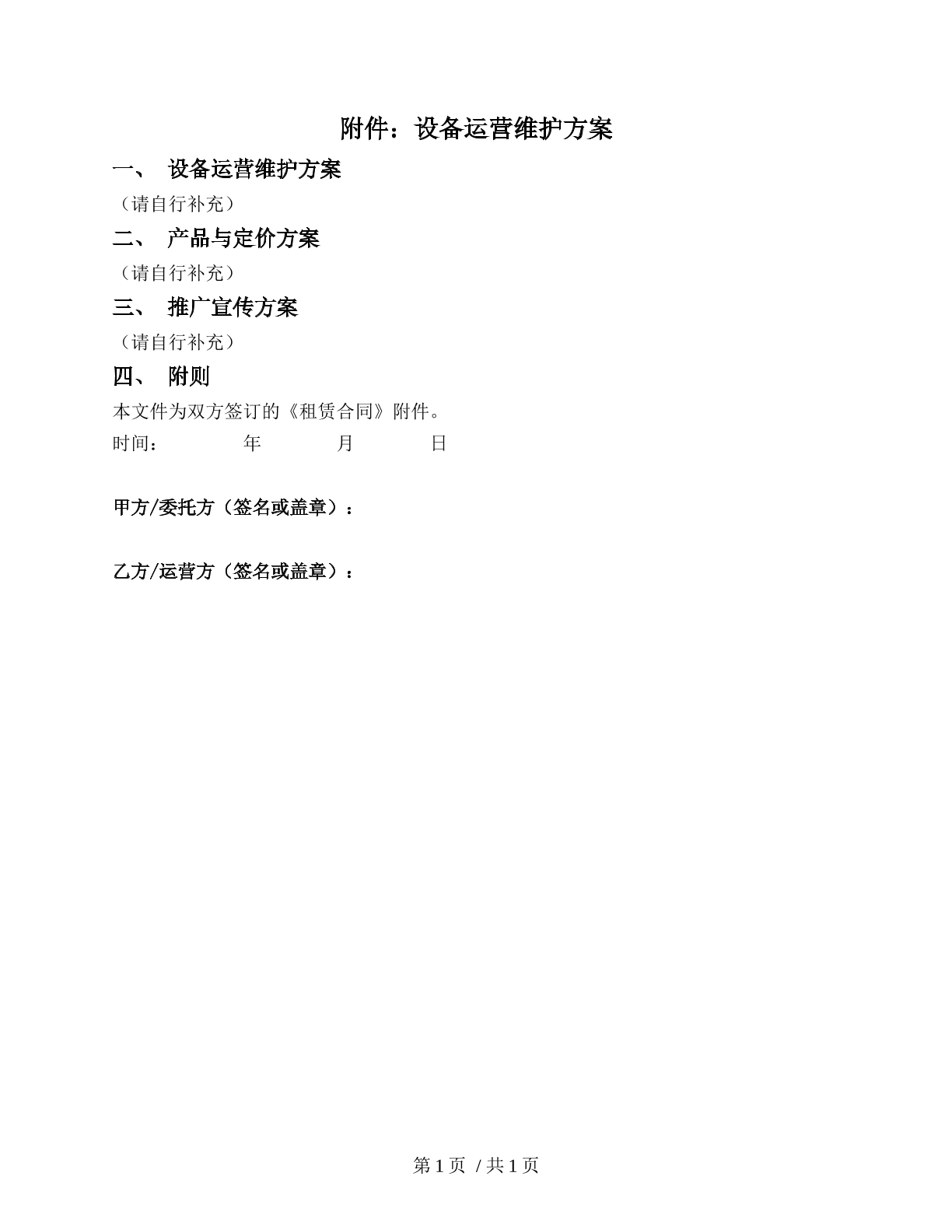 附件：设备运营维护方案

一、 设备运营维护方案

（请自行补充）

二、 产品与定价方案

（请自行补充）

三、 推广宣传方案

（请自行补充）

四、 附则

本文件为双方签订的《租赁合同》附件。

时间： 年 月 日

甲方/委托方（签名或盖章）：

乙方/运营方（签名或盖章）：

第 1 页 / 共 1 页